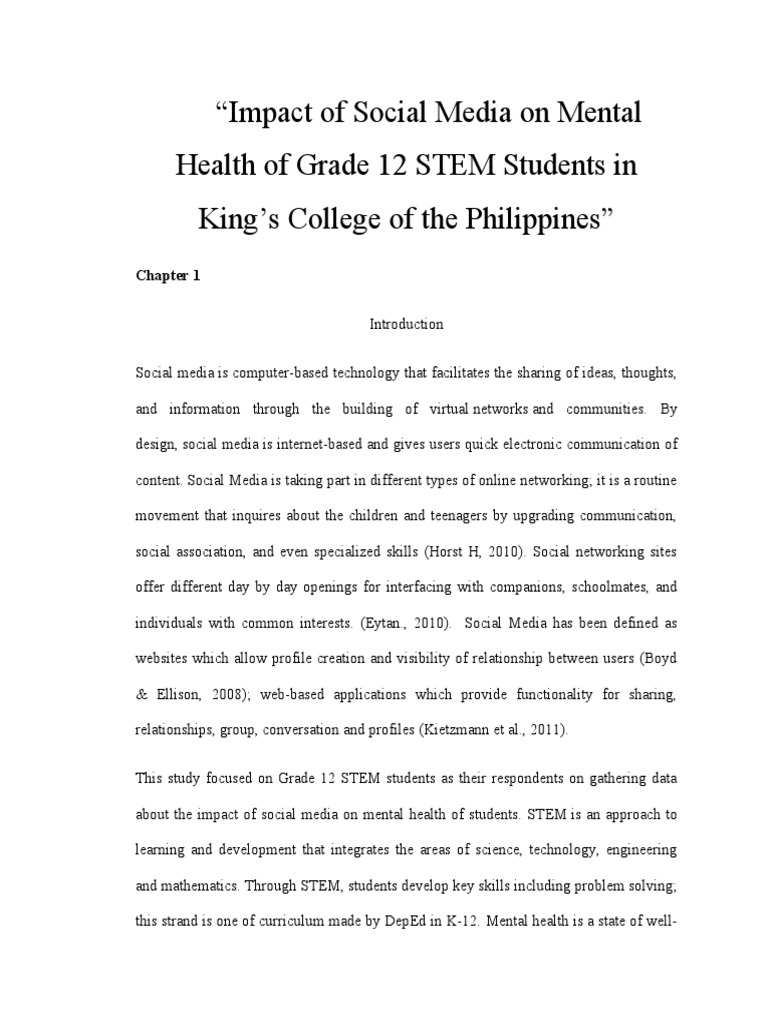 “Impact of Social Media on Mental Health of Grade 12 STEM Students in King’s College of the Philippines”

Chapter 1

Introduction

Social media is computer-based technology that facilitates the sharing of ideas, thoughts, and information through the building of virtual networks and communities. By design, social media is internet-based and gives users quick electronic communication of content. Social Media is taking part in different types of online networking; it is a routine movement that inquires about the children and teenagers by upgrading communication, social association, and even specialized skills (Horst H, 2010). Social networking sites offer different day by day openings for interfacing with companions, schoolmates, and individuals with common interests. (Eytan., 2010). Social Media has been defined as websites which allow profile creation and visibility of relationship between users (Boyd & Ellison, 2008); web-based applications which provide functionality for sharing, relationships, group, conversation and profiles (Kietzmann et al., 2011).

This study focused on Grade 12 STEM students as their respondents on gathering data about the impact of social media on mental health of students. STEM is an approach to learning and development that integrates the areas of science, technology, engineering and mathematics. Through STEM, students develop key skills including problem solving; this strand is one of curriculum made by DepEd in K-12. Mental health is a state of well-